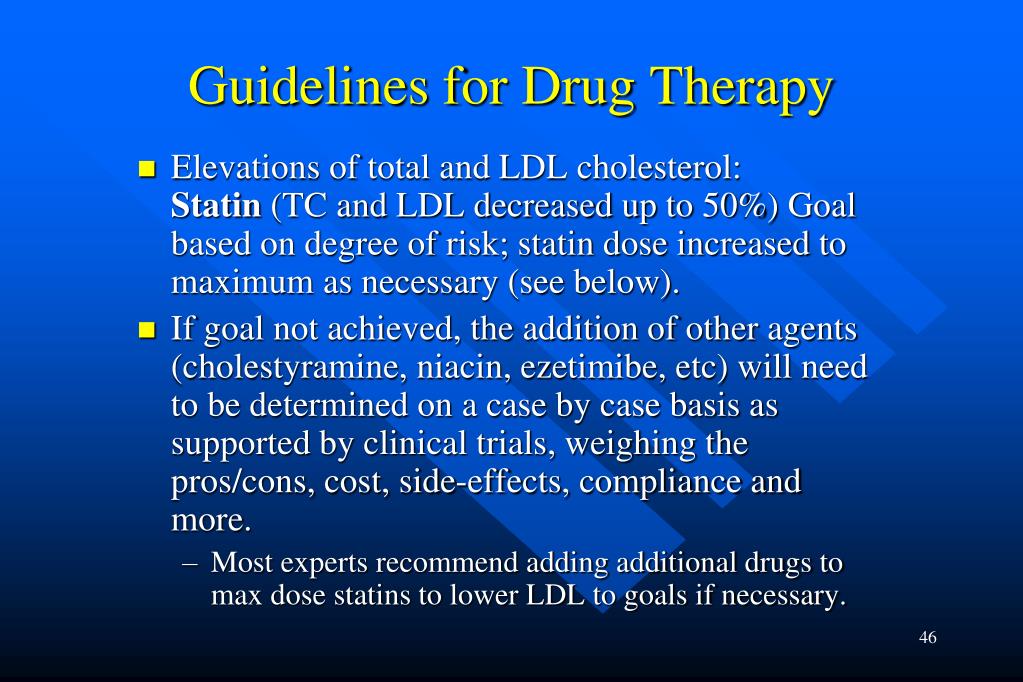 Guidelines for Drug Therapy

Elevations of total and LDL cholesterol: Statin (TC and LDL decreased up to 50%) Goal based on degree of risk; statin dose increased to maximum as necessary (see below).

If goal not achieved, the addition of other agents (cholestyramine, niacin, ezetimibe, etc) will need to be determined on a case by case basis as supported by clinical trials, weighing the pros/cons, cost, side-effects, compliance and more.

– Most experts recommend adding additional drugs to max dose statins to lower LDL to goals if necessary.

46